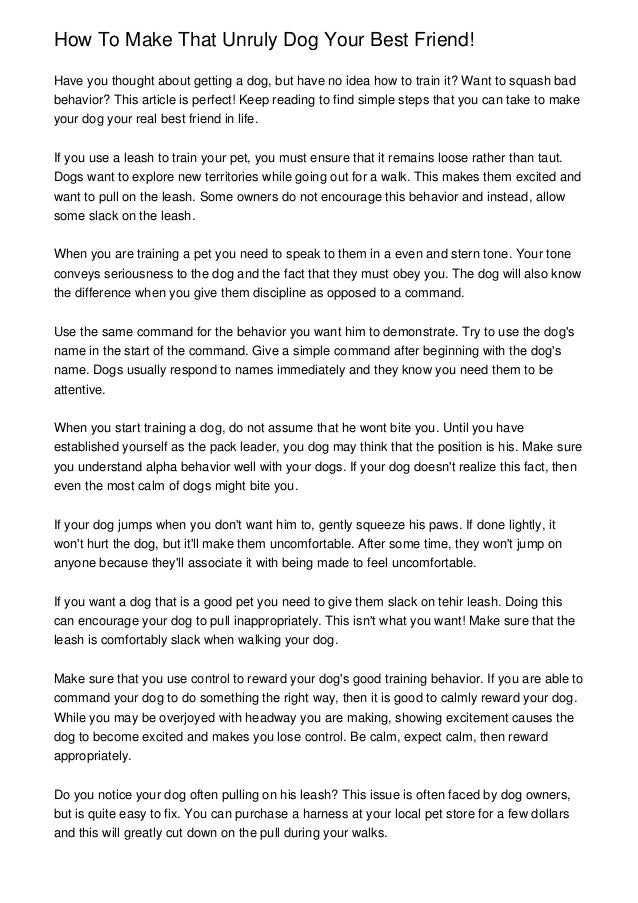 How To Make That Unruly Dog Your Best Friend!

Have you thought about getting a dog, but have no idea how to train it? Want to squash bad behavior? This article is perfect! Keep reading to find simple steps that you can take to make your dog your real best friend in life.

If you use a leash to train your pet, you must ensure that it remains loose rather than taut. Dogs want to explore new territories while going out for a walk. This makes them excited and want to pull on the leash. Some owners do not encourage this behavior and instead, allow some slack on the leash.

When you are training a pet you need to speak to them in a even and stern tone. Your tone conveys seriousness to the dog and the fact that they must obey you. The dog will also know the difference when you give them discipline as opposed to a command.

Use the same command for the behavior you want him to demonstrate. Try to use the dog's name in the start of the command. Give a simple command after beginning with the dog's name. Dogs usually respond to names immediately and they know you need them to be attentive.

When you start training a dog, do not assume that he wont bite you. Until you have established yourself as the pack leader, you dog may think that the position is his. Make sure you understand alpha behavior well with your dogs. If your dog doesn't realize this fact, then even the most calm of dogs might bite you.

If your dog jumps when you don't want him to, gently squeeze his paws. If done lightly, it won't hurt the dog, but it'll make them uncomfortable. After some time, they won't jump on anyone because they'll associate it with being made to feel uncomfortable.

If you want a dog that is a good pet you need to give them slack on tehir leash. Doing this can encourage your dog to pull inappropriately. This isn't what you want! Make sure that the leash is comfortably slack when walking your dog.

Make sure that you use control to reward your dog's good training behavior. If you are able to command your dog to do something the right way, then it is good to calmly reward your dog. While you may be overjoyed with headway you are making, showing excitement causes the dog to become excited and makes you lose control. Be calm, expect calm, then reward appropriately.

Do you notice your dog often pulling on his leash? This issue is often faced by dog owners, but is quite easy to fix. You can purchase a harness at your local pet store for a few dollars and this will greatly cut down on the pull during your walks.